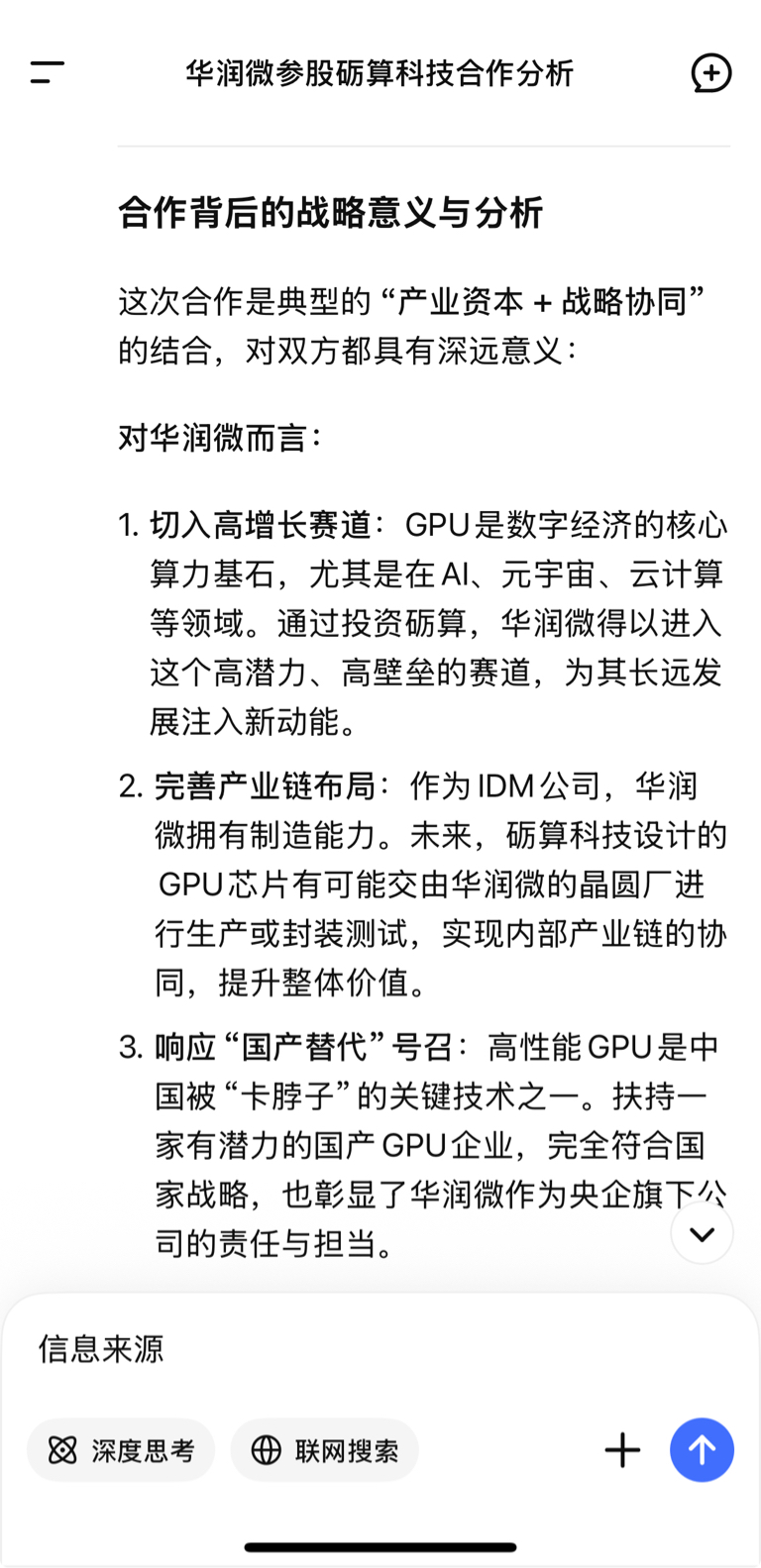 华润微参股砺算科技合作分析

合作背后的战略意义与分析

这次合作是典型的“产业资本 + 战略协同”的结合，对双方都具有深远意义：

对华润微而言：

1. 切入高增长赛道：GPU是数字经济的核心算力基石，尤其是在AI、元宇宙、云计算等领域。通过投资砺算，华润微得以进入这个高潜力、高壁垒的赛道，为其长远发展注入新动能。

2. 完善产业链布局：作为IDM公司，华润微拥有制造能力。未来，砺算科技设计的GPU芯片有可能交由华润微的晶圆厂进行生产或封装测试，实现内部产业链的协同，提升整体价值。

3. 响应“国产替代”号召：高性能GPU是中国被“卡脖子”的关键技术之一。扶持一家有潜力的国产GPU企业，完全符合国家战略，也彰显了华润微作为央企旗下公司的责任与担当。

信息来源

深度思考

联网搜索